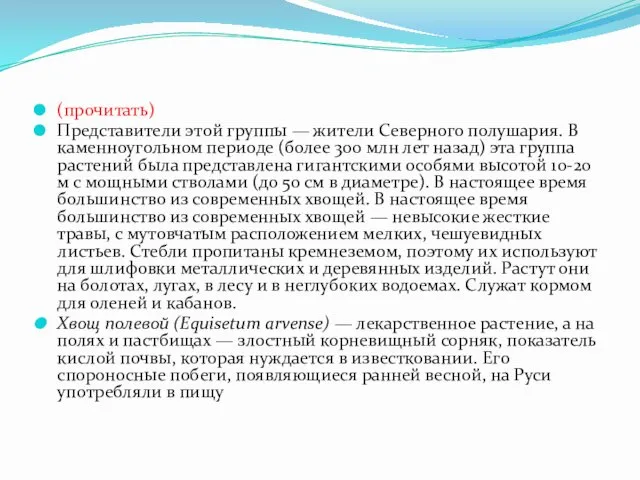 (прочитать)

Представители этой группы — жители Северного полушария. В каменноугольном периоде (более 300 млн лет назад) эта группа растений была представлена гигантскими особями высотой 10-20 м с мощными стволами (до 50 см в диаметре). В настоящее время большинство из современных хвощей. В настоящее время большинство из современных хвощей — невысокие жесткие травы, с мутовчатым расположением мелких, чешуевидных листьев. Стебли пропитаны кремнеземом, поэтому их используют для шлифовки металлических и деревянных изделий. Растут они на болотах, лугах, в лесу и в неглубоких водоемах. Служат кормом для оленей и кабанов.

Хвощ полевой (Equisetum arvense) — лекарственное растение, а на полях и пастбищах — злостный корневищный сорняк, показатель кислой почвы, которая нуждается в известковании. Его спороносные побеги, появляющиеся ранней весной, на Руси употребляли в пищу